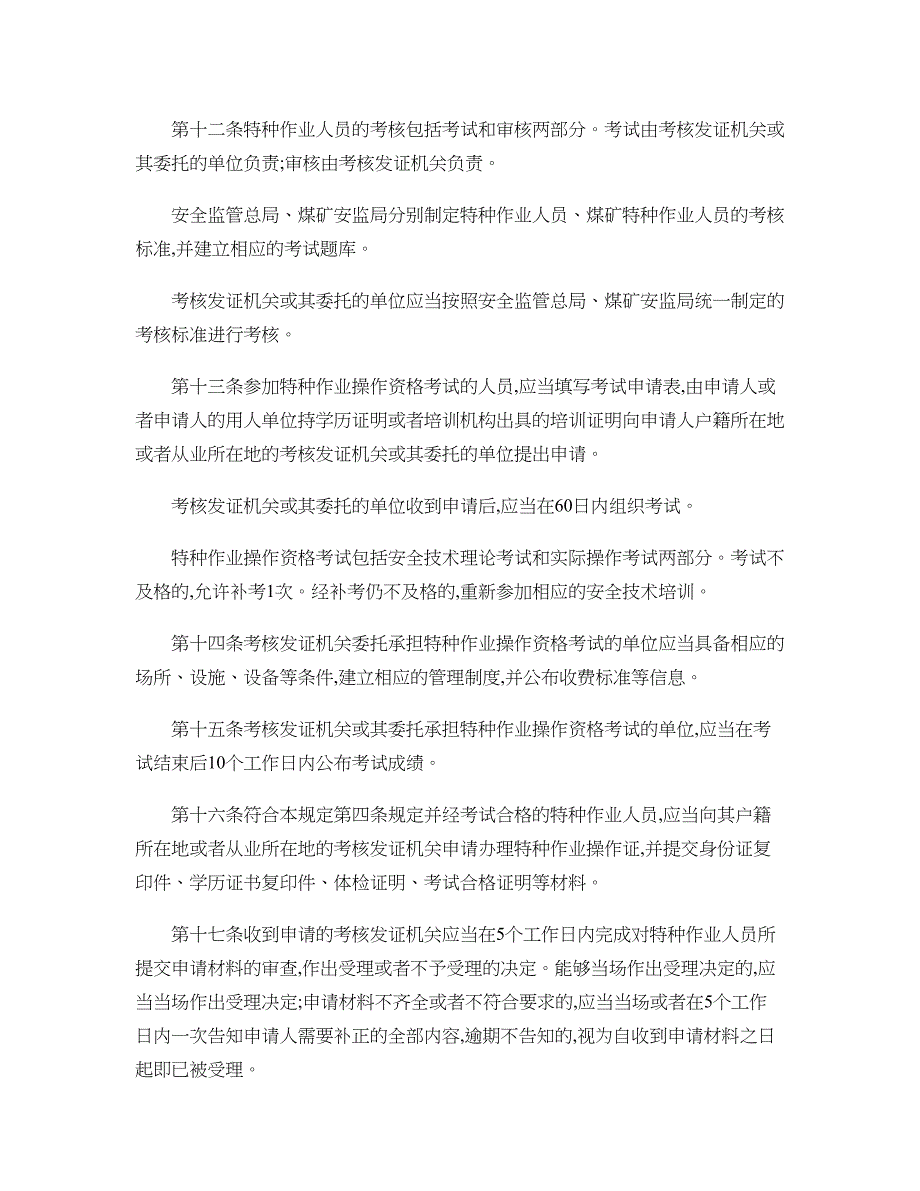 第十二条特种作业人员的考核包括考试和审核两部分。考试由考核发证机关或其委托的单位负责;审核由考核发证机关负责。

安全监管总局、煤矿安监局分别制定特种作业人员、煤矿特种作业人员的考核标准,并建立相应的考试题库。

考核发证机关或其委托的单位应当按照安全监管总局、煤矿安监局统一制定的考核标准进行考核。

第十三条参加特种作业操作资格考试的人员,应当填写考试申请表,由申请人或者申请人的用人单位持学历证明或者培训机构出具的培训证明向申请人户籍所在地或者从业所在地的考核发证机关或其委托的单位提出申请。

考核发证机关或其委托的单位收到申请后,应当在60日内组织考试。

特种作业操作资格考试包括安全技术理论考试和实际操作考试两部分。考试不及格的,允许补考1次。经补考仍不及格的,重新参加相应的安全技术培训。

第十四条考核发证机关委托承担特种作业操作资格考试的单位应当具备相应的场所、设施、设备等条件,建立相应的管理制度,并公布收费标准等信息。

第十五条考核发证机关或其委托承担特种作业操作资格考试的单位,应当在考试结束后10个工作日内公布考试成绩。

第十六条符合本规定第四条规定并经考试合格的特种作业人员,应当向其户籍所在地或者从业所在地的考核发证机关申请办理特种作业操作证,并提交身份证复印件、学历证书复印件、体检证明、考试合格证明等材料。

第十七条收到申请的考核发证机关应当在5个工作日内完成对特种作业人员所提交申请材料的审查,作出受理或者不予受理的决定。能够当场作出受理决定的,应当当场作出受理决定;申请材料不齐全或者不符合要求的,应当当场或者在5个工作日内一次告知申请人需要补正的全部内容,逾期不告知的,视为自收到申请材料之日起即已被受理。